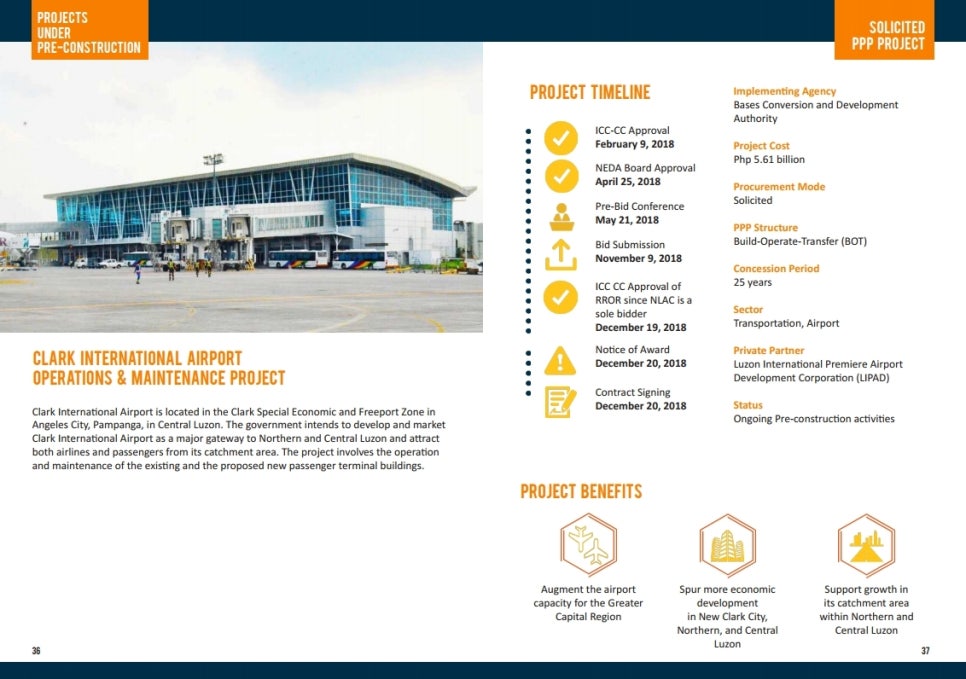 PROJECTS UNDER PRE-CONSTRUCTION

CLARK INTERNATIONAL AIRPORT OPERATIONS & MAINTENANCE PROJECT

Clark International Airport is located in the Clark Special Economic and Freeport Zone in Angeles City, Pampanga, in Central Luzon. The government intends to develop and market Clark International Airport as a major gateway to Northern and Central Luzon and attract both airlines and passengers from its catchment area. The project involves the operation and maintenance of the existing and the proposed new passenger terminal buildings.

36

SOLICITED PPP PROJECT

PROJECT TIMELINE

ICC-CC Approval
February 9, 2018

NEDA Board Approval
April 25, 2018

Pre-Bid Conference
May 21, 2018

Bid Submission
November 9, 2018

ICC CC Approval of RROR since NLAC is a sole bidder
December 19, 2018

Notice of Award
December 20, 2018

Contract Signing
December 20, 2018

Implementing Agency
Bases Conversion and Development Authority

Project Cost
Php 5.61 billion

Procurement Mode
Solicited

PPP Structure
Build-Operate-Transfer (BOT)

Concession Period
25 years

Sector
Transportation, Airport

Private Partner
Luzon International Premiere Airport Development Corporation (LIPAD)

Status
Ongoing Pre-construction activities

PROJECT BENEFITS

Augment the airport capacity for the Greater Capital Region

Spur more economic development in New Clark City, Northern, and Central Luzon

Support growth in its catchment area within Northern and Central Luzon

37